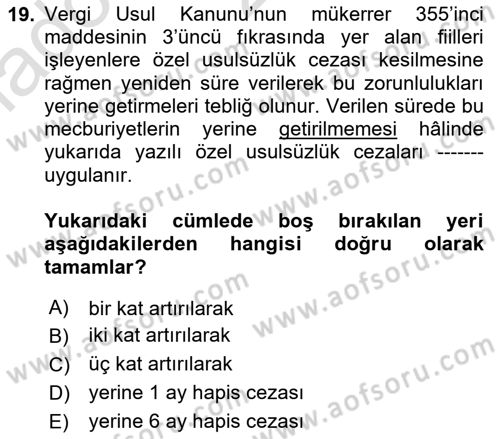 19. Vergi Usul Kanunu'nun mükerrer 355'inci maddesinin 3'üncü fıkrasında yer alan fiilleri işleyenlere özel usulsüzlük cezası kesilmesine rağmen yeniden süre verilerek bu zorunlulukları yerine getirmeleri tebliğ olunur. Verilen sürede bu mecburiyetlerin yerine getirilmemesi hâlinde yukarıda yazılı özel usulsüzlük cezaları ------- uygulanır.

Yukarıdaki cümlede boş bırakılan yeri aşağıdakilerden hangisi doğru olarak tamamlar?

A) bir kat artırılarak
B) iki kat artırılarak
C) üç kat artırılarak
D) yerine 1 ay hapis cezası
E) yerine 6 ay hapis cezası

www.aofsoru.com